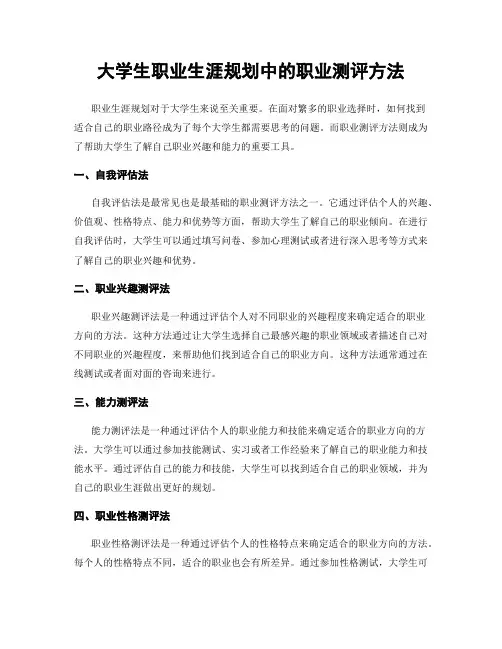 大学生职业生涯规划中的职业测评方法

职业生涯规划对于大学生来说至关重要。在面对繁多的职业选择时，如何找到适合自己的职业路径成为了每个大学生都需要思考的问题。而职业测评方法则成为了帮助大学生了解自己职业兴趣和能力的重要工具。

一、自我评估法

自我评估法是最常见也是最基础的职业测评方法之一。它通过评估个人的兴趣、价值观、性格特点、能力和优势等方面，帮助大学生了解自己的职业倾向。在进行自我评估时，大学生可以通过填写问卷、参加心理测试或者进行深入思考等方式来了解自己的职业兴趣和优势。

二、职业兴趣测评法

职业兴趣测评法是一种通过评估个人对不同职业的兴趣程度来确定适合的职业方向的方法。这种方法通过让大学生选择自己最感兴趣的职业领域或者描述自己对不同职业的兴趣程度，来帮助他们找到适合自己的职业方向。这种方法通常通过在线测试或者面对面的咨询来进行。

三、能力测评法

能力测评法是一种通过评估个人的职业能力和技能来确定适合的职业方向的方法。大学生可以通过参加技能测试、实习或者工作经验来了解自己的职业能力和技能水平。通过评估自己的能力和技能，大学生可以找到适合自己的职业领域，并为自己的职业生涯做出更好的规划。

四、职业性格测评法

职业性格测评法是一种通过评估个人的性格特点来确定适合的职业方向的方法。每个人的性格特点不同，适合的职业也会有所差异。通过参加性格测试，大学生可